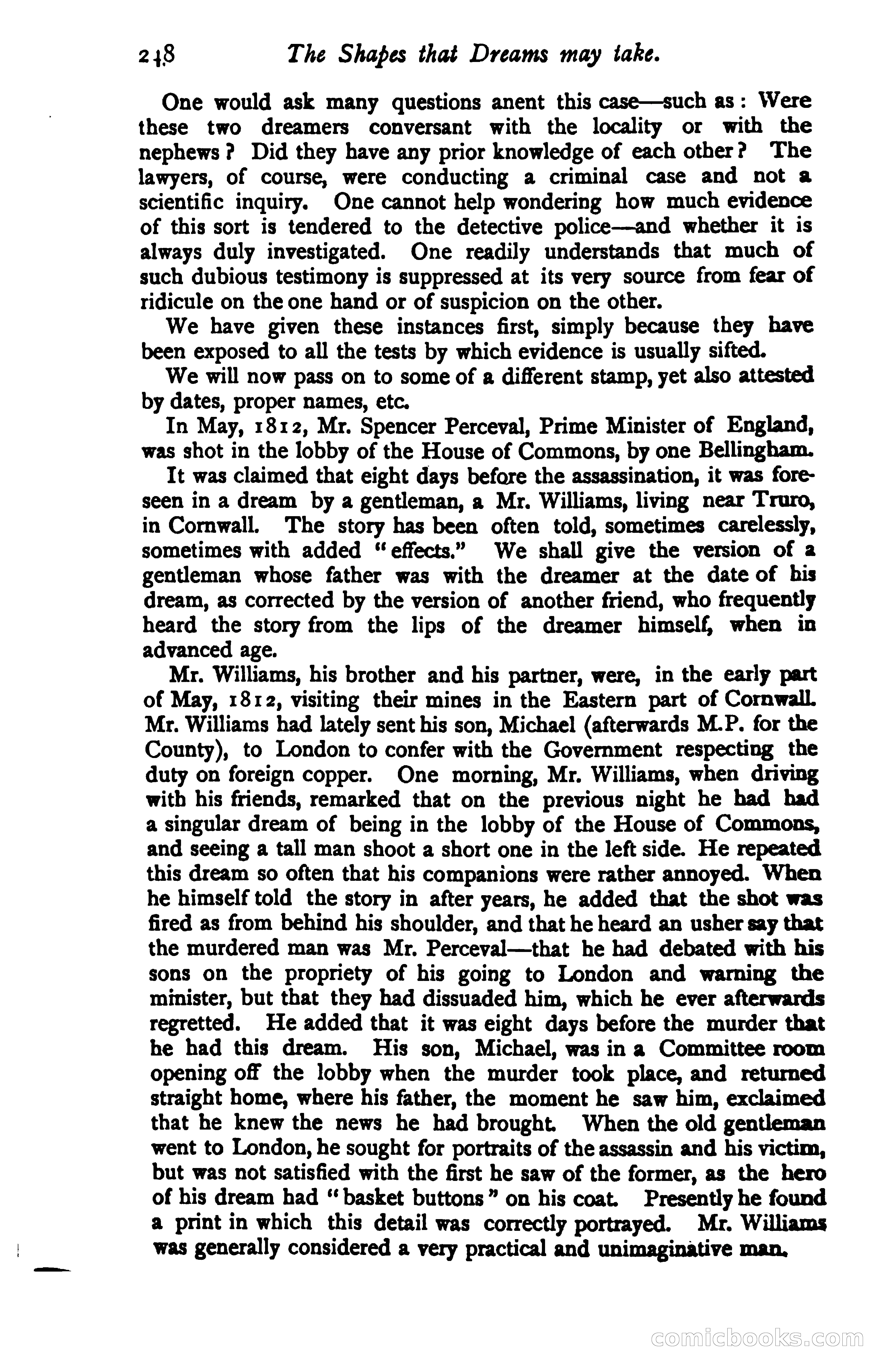 248 The Shapes that Dreams may take.

One would ask many questions anent this case—such as: Were these two dreamers conversant with the locality or with the nephews? Did they have any prior knowledge of each other? The lawyers, of course, were conducting a criminal case and not a scientific inquiry. One cannot help wondering how much evidence of this sort is tendered to the detective police—and whether it is always duly investigated. One readily understands that much of such dubious testimony is suppressed at its very source from fear of ridicule on the one hand or of suspicion on the other.

We have given these instances first, simply because they have been exposed to all the tests by which evidence is usually sifted.

We will now pass on to some of a different stamp, yet also attested by dates, proper names, etc.

In May, 1812, Mr. Spencer Perceval, Prime Minister of England, was shot in the lobby of the House of Commons, by one Bellingham.

It was claimed that eight days before the assassination, it was foreseen in a dream by a gentleman, a Mr. Williams, living near Truro, in Cornwall. The story has been often told, sometimes carelessly, sometimes with added "effects." We shall give the version of a gentleman whose father was with the dreamer at the date of his dream, as corrected by the version of another friend, who frequently heard the story from the lips of the dreamer himself, when in advanced age.

Mr. Williams, his brother and his partner, were, in the early part of May, 1812, visiting their mines in the Eastern part of Cornwall. Mr. Williams had lately sent his son, Michael (afterwards M.P. for the County), to London to confer with the Government respecting the duty on foreign copper. One morning, Mr. Williams, when driving with his friends, remarked that on the previous night he had had a singular dream of being in the lobby of the House of Commons, and seeing a tall man shoot a short one in the left side. He repeated this dream so often that his companions were rather annoyed. When he himself told the story in after years, he added that the shot was fired as from behind his shoulder, and that he heard an usher say that the murdered man was Mr. Perceval—that he had debated with his sons on the propriety of his going to London and warning the minister, but that they had dissuaded him, which he ever afterwards regretted. He added that it was eight days before the murder that he had this dream. His son, Michael, was in a Committee room opening off the lobby when the murder took place, and returned straight home, where his father, the moment he saw him, exclaimed that he knew the news he had brought. When the old gentleman went to London, he sought for portraits of the assassin and his victim, but was not satisfied with the first he saw of the former, as the hero of his dream had "basket buttons" on his coat. Presently he found a print in which this detail was correctly portrayed. Mr. Williams was generally considered a very practical and unimaginative man.

comicbooks.com